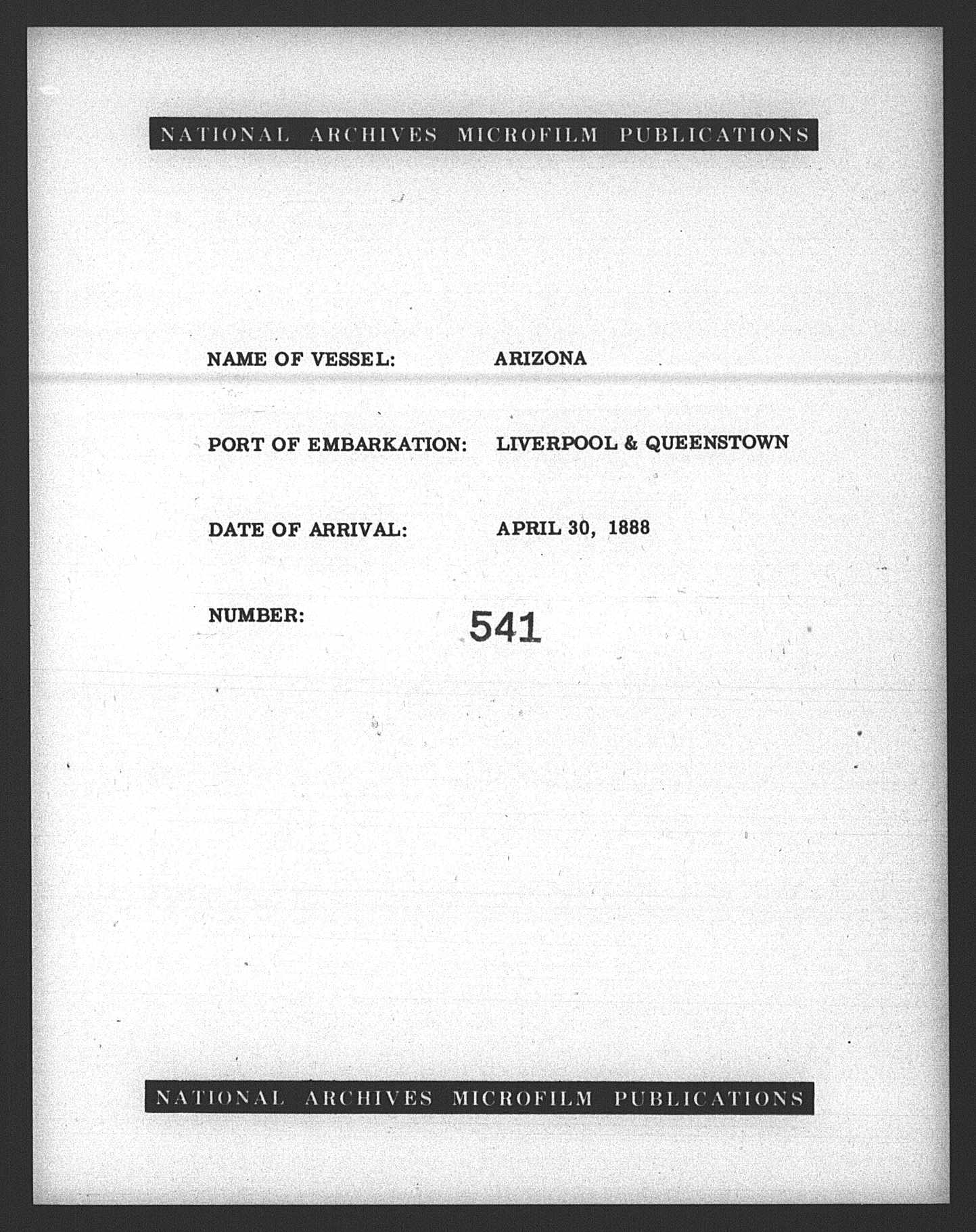 NATIONAL ARCHIVES MICROFILM PUBLICATIONS

NAME OF VESSEL: ARIZONA

PORT OF EMBARKATION: LIVERPOOL & QUEENSTOWN

DATE OF ARRIVAL: APRIL 30, 1888

NUMBER: 541

NATIONAL ARCHIVES MICROFILM PUBLICATIONS